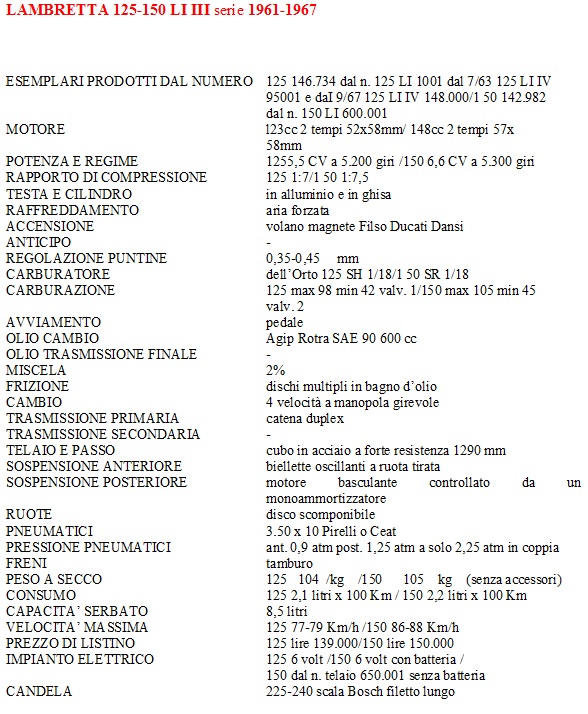 LAMBRETTA 125-150 LI III serie 1961-1967

| | |
|---|---|
| ESEMPLARI PRODOTTI DAL NUMERO | 125 146.734 dal n. 125 LI 1001 dal 7/63 125 LI IV 95001 e daI 9/67 125 LI IV 148.000/1 50 142.982 dal n. 150 LI 600.001 |
| MOTORE | 123cc 2 tempi 52x58mm/ 148cc 2 tempi 57x 58mm |
| POTENZA E REGIME | 1255,5 CV a 5.200 giri /150 6,6 CV a 5.300 giri |
| RAPPORTO DI COMPRESSIONE | 125 1:7/1 50 1:7,5 |
| TESTA E CILINDRO | in alluminio e in ghisa |
| RAFFREDDAMENTO | aria forzata |
| ACCENSIONE | volano magnete Filso Ducati Dansi |
| ANTICIPO | - |
| REGOLAZIONE PUNTINE | 0,35-0,45 mm |
| CARBURATORE | dell'Orto 125 SH 1/18/1 50 SR 1/18 |
| CARBURAZIONE | 125 max 98 min 42 valv. 1/150 max 105 min 45 valv. 2 |
| AVVIAMENTO | pedale |
| OLIO CAMBIO | Agip Rotra SAE 90 600 cc |
| OLIO TRASMISSIONE FINALE | - |
| MISCELA | 2% |
| FRIZIONE | dischi multipli in bagno d'olio |
| CAMBIO | 4 velocità a manopola girevole |
| TRASMISSIONE PRIMARIA | catena duplex |
| TRASMISSIONE SECONDARIA | - |
| TELAIO E PASSO | cubo in acciaio a forte resistenza 1290 mm |
| SOSPENSIONE ANTERIORE | biellette oscillanti a ruota tirata |
| SOSPENSIONE POSTERIORE | motore basculante controllato da un monoammortizzatore |
| RUOTE | disco scomponibile |
| PNEUMATICI | 3.50 x 10 Pirelli o Ceat |
| PRESSIONE PNEUMATICI | ant. 0,9 atm post. 1,25 atm a solo 2,25 atm in coppia |
| FRENI | tamburo |
| PESO A SECCO | 125 104 /kg /150 105 kg (senza accessori) |
| CONSUMO | 125 2,1 litri x 100 Km / 150 2,2 litri x 100 Km |
| CAPACITA' SERBATO | 8,5 litri |
| VELOCITA' MASSIMA | 125 77-79 Km/h /150 86-88 Km/h |
| PREZZO DI LISTINO | 125 lire 139.000/150 lire 150.000 |
| IMPIANTO ELETTRICO | 125 6 volt /150 6 volt con batteria / 150 dal n. telaio 650.001 senza batteria |
| CANDELA | 225-240 scala Bosch filetto lungo |